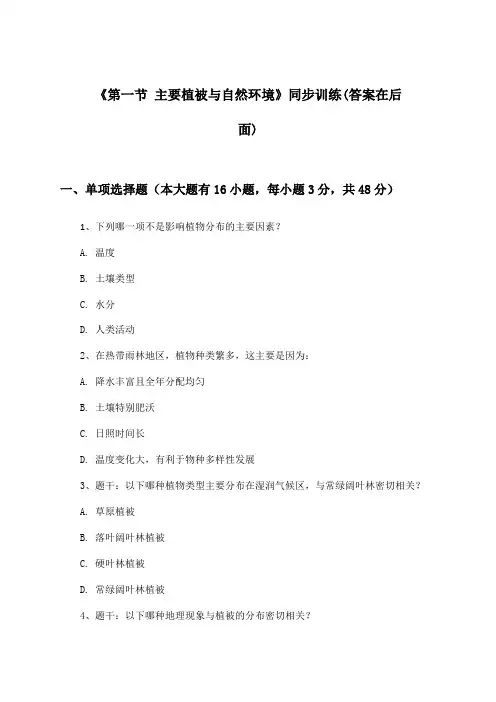 《第一节 主要植被与自然环境》同步训练(答案在后面)

一、单项选择题（本大题有16小题，每小题3分，共48分）

1、下列哪一项不是影响植物分布的主要因素？

A. 温度

B. 土壤类型

C. 水分

D. 人类活动

2、在热带雨林地区，植物种类繁多，这主要是因为：

A. 降水丰富且全年分配均匀

B. 土壤特别肥沃

C. 日照时间长

D. 温度变化大，有利于物种多样性发展

3、题干：以下哪种植物类型主要分布在湿润气候区，与常绿阔叶林密切相关？

A. 草原植被

B. 落叶阔叶林植被

C. 硬叶林植被

D. 常绿阔叶林植被

4、题干：以下哪种地理现象与植被的分布密切相关？